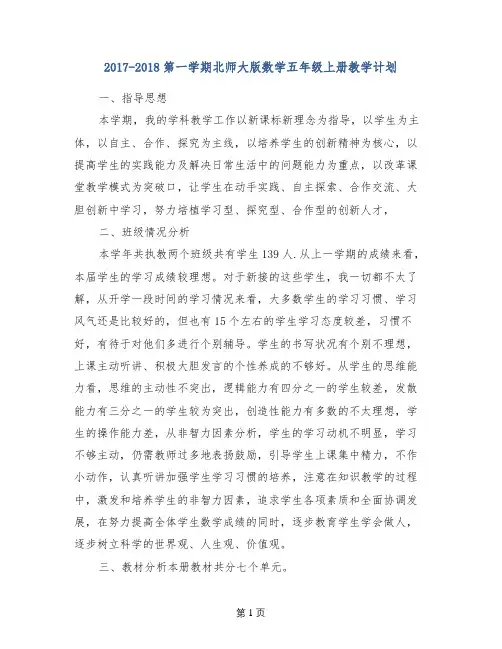 2017-2018 第一学期北师大版数学五年级上册教学计划

一、指导思想

本学期，我的学科教学工作以新课标新理念为指导，以学生为主体，以自主、合作、探究为主线，以培养学生的创新精神为核心，以提高学生的实践能力及解决日常生活中的问题能力为重点，以改革课堂教学模式为突破口，让学生在动手实践、自主探索、合作交流、大胆创新中学习，努力培植学习型、探究型、合作型的创新人才，

二、班级情况分析

本学年共执教两个班级共有学生 139 人.从上一学期的成绩来看，本届学生的学习成绩较理想。对于新接的这些学生，我一切都不太了解，从开学一段时间的学习情况来看，大多数学生的学习习惯、学习风气还是比较好的，但也有 15 个左右的学生学习态度较差，习惯不好，有待于对他们多进行个别辅导。学生的书写状况有个别不理想，上课主动听讲、积极大胆发言的个性养成的不够好。从学生的思维能力看，思维的主动性不突出，逻辑能力有四分之一的学生较差，发散能力有三分之一的学生较为突出，创造性能力有多数的不太理想，学生的操作能力差，从非智力因素分析，学生的学习动机不明显，学习不够主动，仍需教师过多地表扬鼓励，引导学生上课集中精力，不作小动作，认真听讲加强学生学习习惯的培养，注意在知识教学的过程中，激发和培养学生的非智力因素，追求学生各项素质和全面协调发展，在努力提高全体学生数学成绩的同时，逐步教育学生学会做人，逐步树立科学的世界观、人生观、价值观。

三、教材分析本册教材共分七个单元。

第 1 页